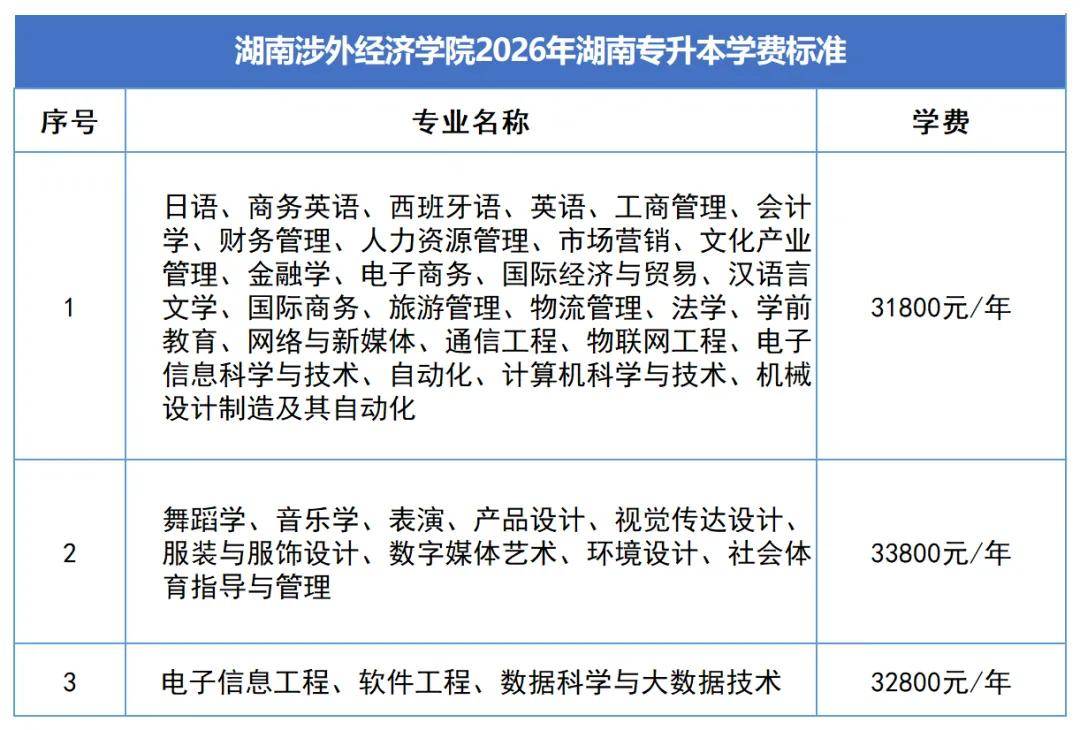 湖南涉外经济学院2026年湖南专升本学费标准

| 序号 | 专业名称 | 学费 |
|---|---|---|
| 1 | 日语、商务英语、西班牙语、英语、工商管理、会计学、财务管理、人力资源管理、市场营销、文化产业管理、金融学、电子商务、国际经济与贸易、汉语言文学、国际商务、旅游管理、物流管理、法学、学前教育、网络与新媒体、通信工程、物联网工程、电子信息科学与技术、自动化、计算机科学与技术、机械设计制造及其自动化 | 31800元/年 |
| 2 | 舞蹈学、音乐学、表演、产品设计、视觉传达设计、服装与服饰设计、数字媒体艺术、环境设计、社会体育指导与管理 | 33800元/年 |
| 3 | 电子信息工程、软件工程、数据科学与大数据技术 | 32800元/年 |